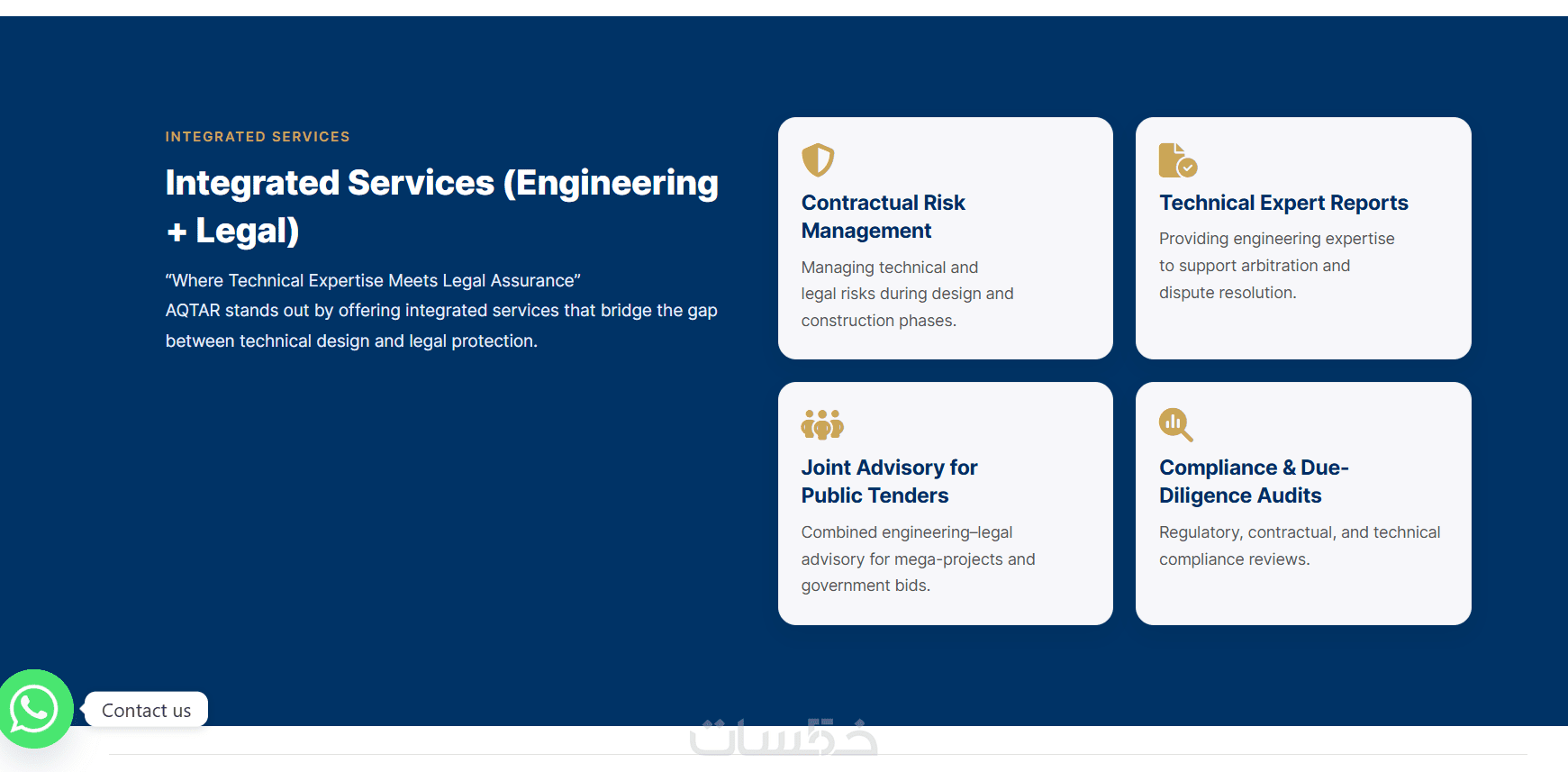 INTEGRATED SERVICES

Integrated Services (Engineering + Legal)

“Where Technical Expertise Meets Legal Assurance”
AQTAR stands out by offering integrated services that bridge the gap between technical design and legal protection.

Contractual Risk Management

Managing technical and legal risks during design and construction phases.

Technical Expert Reports

Providing engineering expertise to support arbitration and dispute resolution.

Joint Advisory for Public Tenders

Combined engineering–legal advisory for mega-projects and government bids.

Compliance & Due-Diligence Audits

Regulatory, contractual, and technical compliance reviews.

Contact us

خمسات